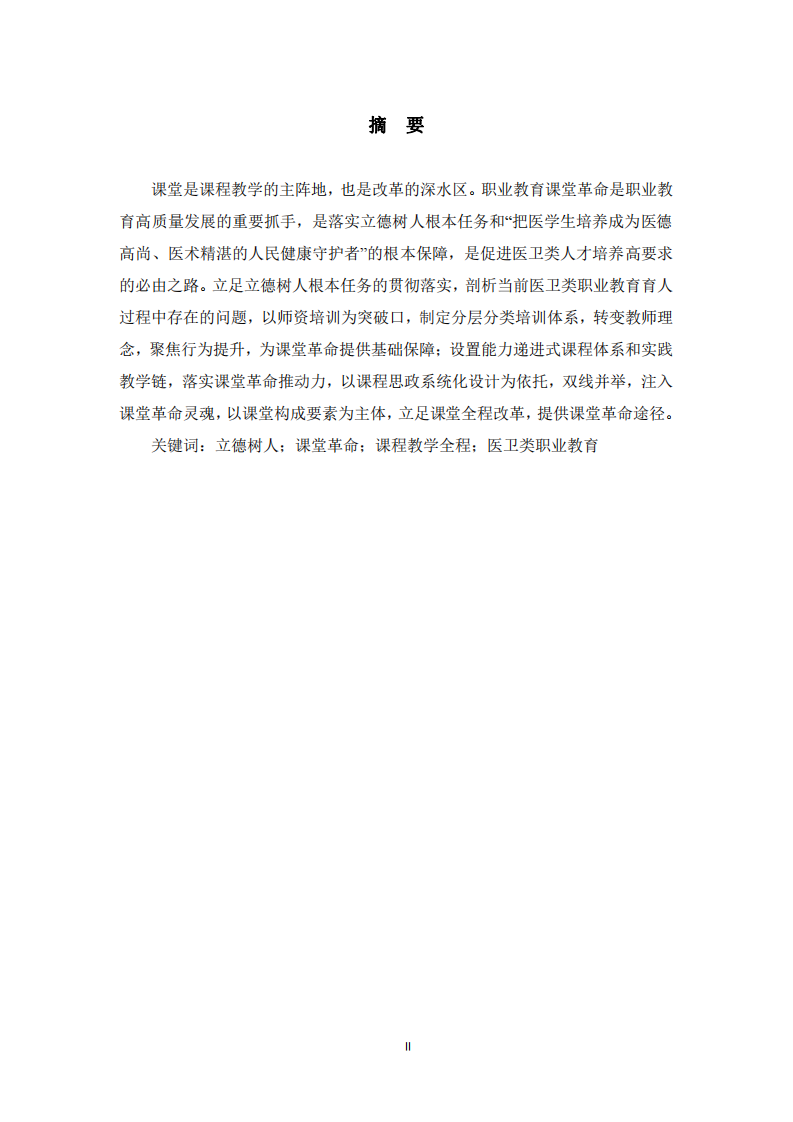 摘 要

课堂是课程教学的主阵地，也是改革的深水区。职业教育课堂革命是职业教育高质量发展的重要抓手，是落实立德树人根本任务和“把医学生培养成为医德高尚、医术精湛的人民健康守护者”的根本保障，是促进医卫类人才培养高要求的必由之路。立足立德树人根本任务的贯彻落实，剖析当前医卫类职业教育育人过程中存在的问题，以师资培训为突破口，制定分层分类培训体系，转变教师理念，聚焦行为提升，为课堂革命提供基础保障；设置能力递进式课程体系和实践教学链，落实课堂革命推动力，以课程思政系统化设计为依托，双线并举，注入课堂革命灵魂，以课堂构成要素为主体，立足课堂全程改革，提供课堂革命途径。

关键词：立德树人；课堂革命；课程教学全程；医卫类职业教育

II